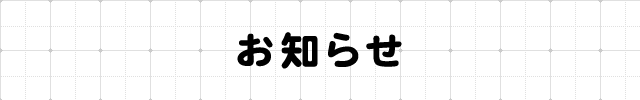 お知らせ